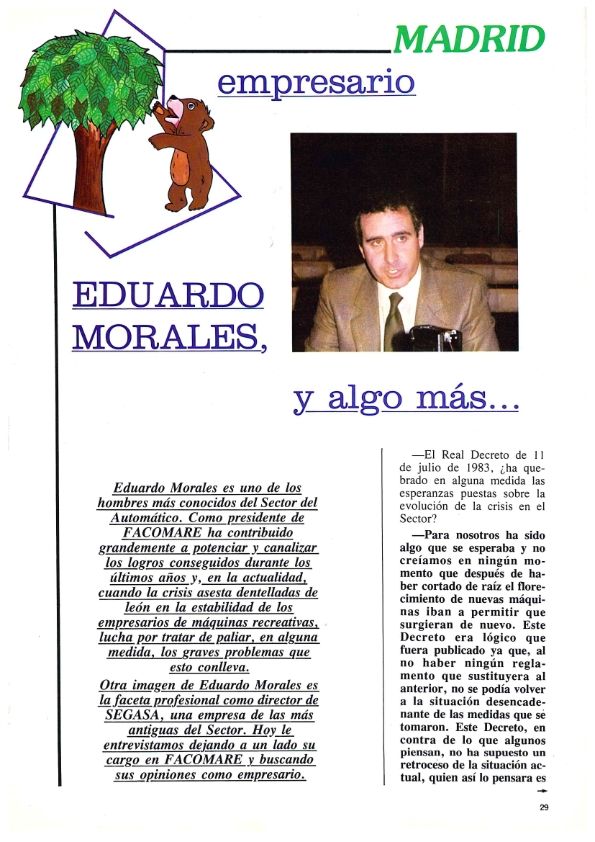 MADRID

empresario

EDUARDO MORALES,

y algo más...

Eduardo Morales es uno de los hombres más conocidos del Sector del Automático. Como presidente de FACOMARE ha contribuido grandemente a potenciar y canalizar los logros conseguidos durante los últimos años y, en la actualidad, cuando la crisis asesta dentelladas de león en la estabilidad de los empresarios de máquinas recreativas, lucha por tratar de paliar, en alguna medida, los graves problemas que esto conlleva.

Otra imagen de Eduardo Morales es la faceta profesional como director de SEGASA, una empresa de las más antiguas del Sector. Hoy le entrevistamos dejando a un lado su cargo en FACOMARE y buscando sus opiniones como empresario.

—El Real Decreto de 11 de julio de 1983, ¿ha quebrado en alguna medida las esperanzas puestas sobre la evolución de la crisis en el Sector?

—Para nosotros ha sido algo que se esperaba y no creíamos en ningún momento que después de haber cortado de raíz el florecimiento de nuevas máquinas iban a permitir que surgieran de nuevo. Este Decreto era lógico que fuera publicado ya que, al no haber ningún reglamento que sustituyera al anterior, no se podía volver a la situación desencadenante de las medidas que se tomaron. Este Decreto, en contra de lo que algunos piensan, no ha supuesto un retroceso de la situación actual, quien así lo pensara es

29